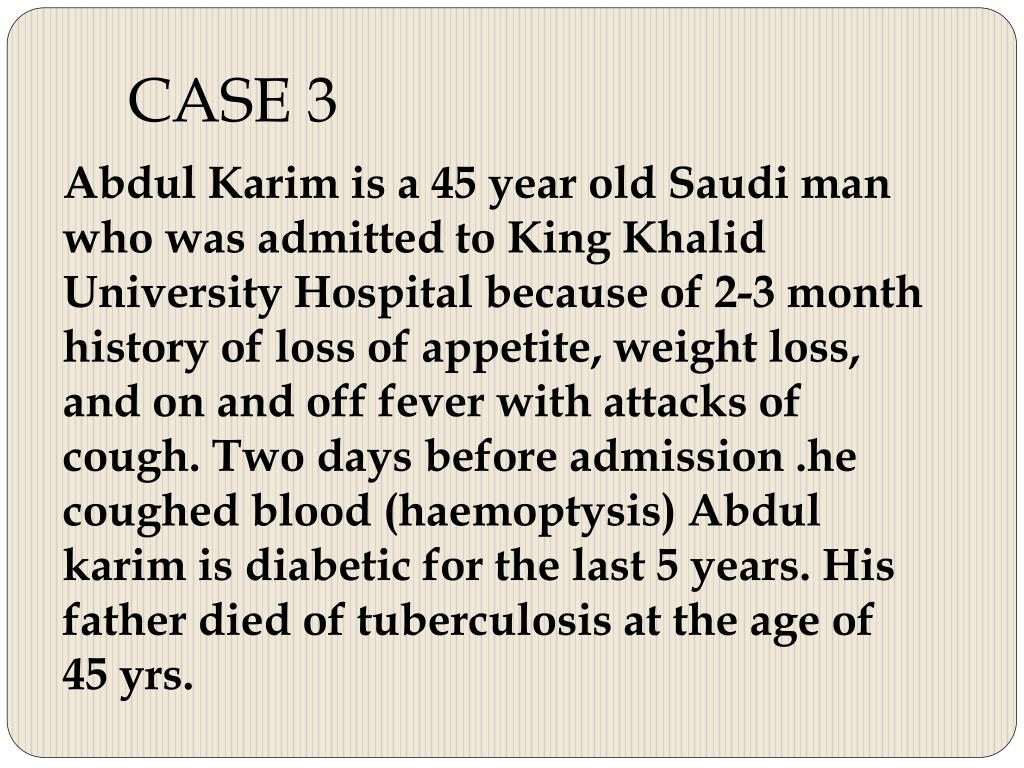 CASE 3

Abdul Karim is a 45 year old Saudi man who was admitted to King Khalid University Hospital because of 2-3 month history of loss of appetite, weight loss, and on and off fever with attacks of cough. Two days before admission .he coughed blood (haemoptysis) Abdul karim is diabetic for the last 5 years. His father died of tuberculosis at the age of 45 yrs.